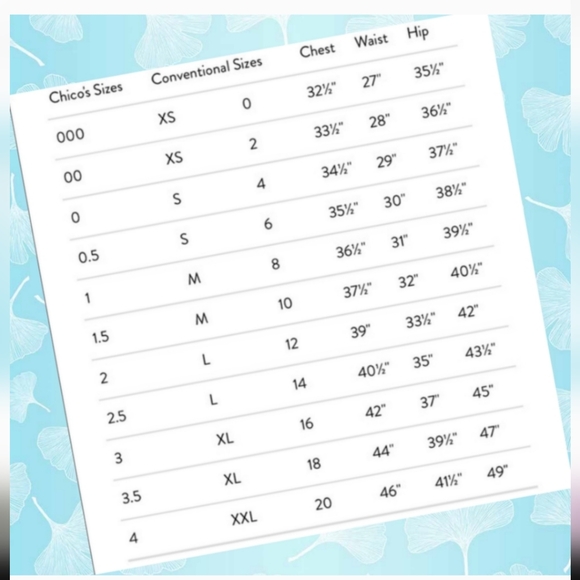 | Chico's Sizes | Conventional Sizes | | Chest | Waist | Hip |
|---|---|---|---|---|---|
| 000 | XS | 0 | 32½" | 27" | 35½" |
| 00 | XS | 2 | 33½" | 28" | 36½" |
| 0 | S | 4 | 34½" | 29" | 37½" |
| 0.5 | S | 6 | 35½" | 30" | 38½" |
| 1 | M | 8 | 36½" | 31" | 39½" |
| 1.5 | M | 10 | 37½" | 32" | 40½" |
| 2 | L | 12 | 39" | 33½" | 42" |
| 2.5 | L | 14 | 40½" | 35" | 43½" |
| 3 | XL | 16 | 42" | 37" | 45" |
| 3.5 | XL | 18 | 44" | 39½" | 47" |
| 4 | XXL | 20 | 46" | 41½" | 49" |